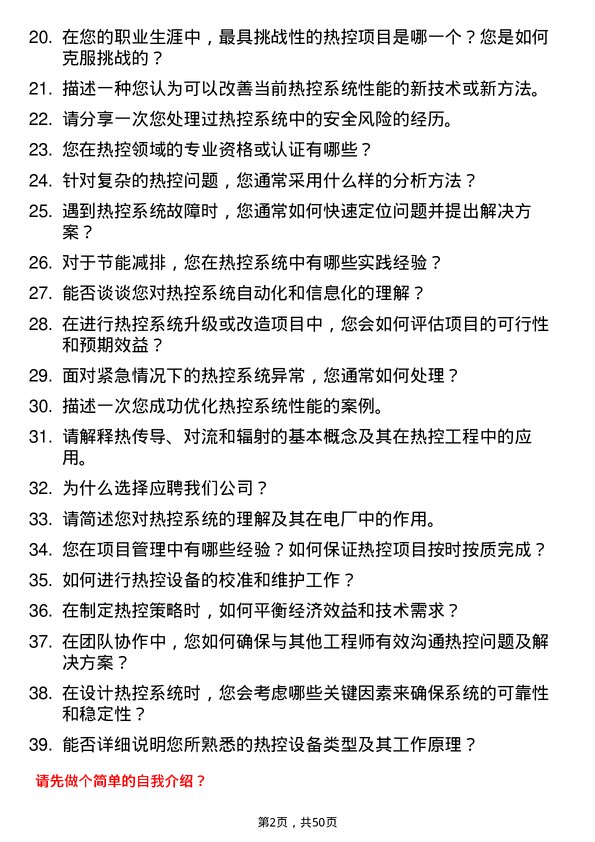 20. 在您的职业生涯中，最具挑战性的热控项目是哪一个？您是如何克服挑战的？

21. 描述一种您认为可以改善当前热控系统性能的新技术或新方法。

22. 请分享一次您处理过热控系统中的安全风险的经历。

23. 您在热控领域的专业资格或认证有哪些？

24. 针对复杂的热控问题，您通常采用什么样的分析方法？

25. 遇到热控系统故障时，您通常如何快速定位问题并提出解决方案？

26. 对于节能减排，您在热控系统中有哪些实践经验？

27. 能否谈谈您对热控系统自动化和信息化的理解？

28. 在进行热控系统升级或改造项目中，您会如何评估项目的可行性和预期效益？

29. 面对紧急情况下的热控系统异常，您通常如何处理？

30. 描述一次您成功优化热控系统性能的案例。

31. 请解释热传导、对流和辐射的基本概念及其在热控工程中的应用。

32. 为什么选择应聘我们公司？

33. 请简述您对热控系统的理解及其在电厂中的作用。

34. 您在项目管理中有哪些经验？如何保证热控项目按时按质完成？

35. 如何进行热控设备的校准和维护工作？

36. 在制定热控策略时，如何平衡经济效益和技术需求？

37. 在团队协作中，您如何确保与其他工程师有效沟通热控问题及解决方案？

38. 在设计热控系统时，您会考虑哪些关键因素来确保系统的可靠性和稳定性？

39. 能否详细说明您所熟悉的热控设备类型及其工作原理？

请先做个简单的自我介绍？

第2页，共50页